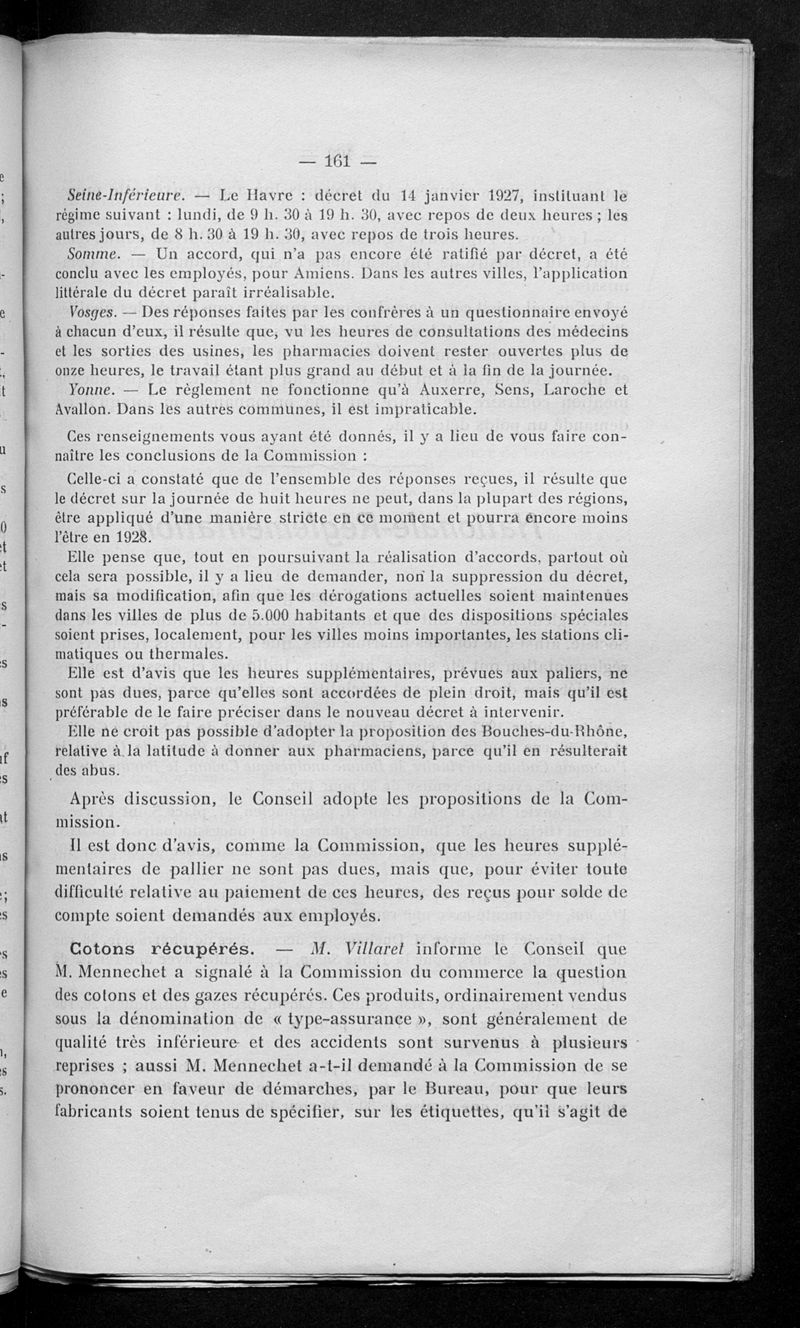 — 161 —

Seine-Inférieure. — Le Havre : décret du 14 janvier 1927, instituant le régime suivant : lundi, de 9 h. 30 à 19 h. 30, avec repos de deux heures ; les autres jours, de 8 h. 30 à 19 h. 30, avec repos de trois heures.

Somme. — Un accord, qui n'a pas encore été ratifié par décret, a été conclu avec les employés, pour Amiens. Dans les autres villes, l'application littérale du décret paraît irréalisable.

Vosges. — Des réponses faites par les confrères à un questionnaire envoyé à chacun d'eux, il résulte que, vu les heures de consultations des médecins et les sorties des usines, les pharmacies doivent rester ouvertes plus de onze heures, le travail étant plus grand au début et à la fin de la journée.

Yonne. — Le règlement ne fonctionne qu'à Auxerre, Sens, Laroche et Avallon. Dans les autres communes, il est impraticable.

Ces renseignements vous ayant été donnés, il y a lieu de vous faire connaître les conclusions de la Commission :

Celle-ci a constaté que de l'ensemble des réponses reçues, il résulte que le décret sur la journée de huit heures ne peut, dans la plupart des régions, être appliqué d'une manière stricte en ce moment et pourra encore moins l'être en 1928.

Elle pense que, tout en poursuivant la réalisation d'accords, partout où cela sera possible, il y a lieu de demander, non la suppression du décret, mais sa modification, afin que les dérogations actuelles soient maintenues dans les villes de plus de 5.000 habitants et que des dispositions spéciales soient prises, localement, pour les villes moins importantes, les stations climatiques ou thermales.

Elle est d'avis que les heures supplémentaires, prévues aux paliers, ne sont pas dues, parce qu'elles sont accordées de plein droit, mais qu'il est préférable de le faire préciser dans le nouveau décret à intervenir.

Elle ne croit pas possible d'adopter la proposition des Bouches-du-Rhône, relative à la latitude à donner aux pharmaciens, parce qu'il en résulterait des abus.

Après discussion, le Conseil adopte les propositions de la Commission.

Il est donc d'avis, comme la Commission, que les heures supplémentaires de pallier ne sont pas dues, mais que, pour éviter toute difficulté relative au paiement de ces heures, des reçus pour solde de compte soient demandés aux employés.

Cotons récupérés. — M. Villaret informe le Conseil que M. Mennechet a signalé à la Commission du commerce la question des cotons et des gazes récupérés. Ces produits, ordinairement vendus sous la dénomination de « type-assurance », sont généralement de qualité très inférieure et des accidents sont survenus à plusieurs reprises ; aussi M. Mennechet a-t-il demandé à la Commission de se prononcer en faveur de démarches, par le Bureau, pour que leurs fabricants soient tenus de spécifier, sur les étiquettes, qu'il s'agit de